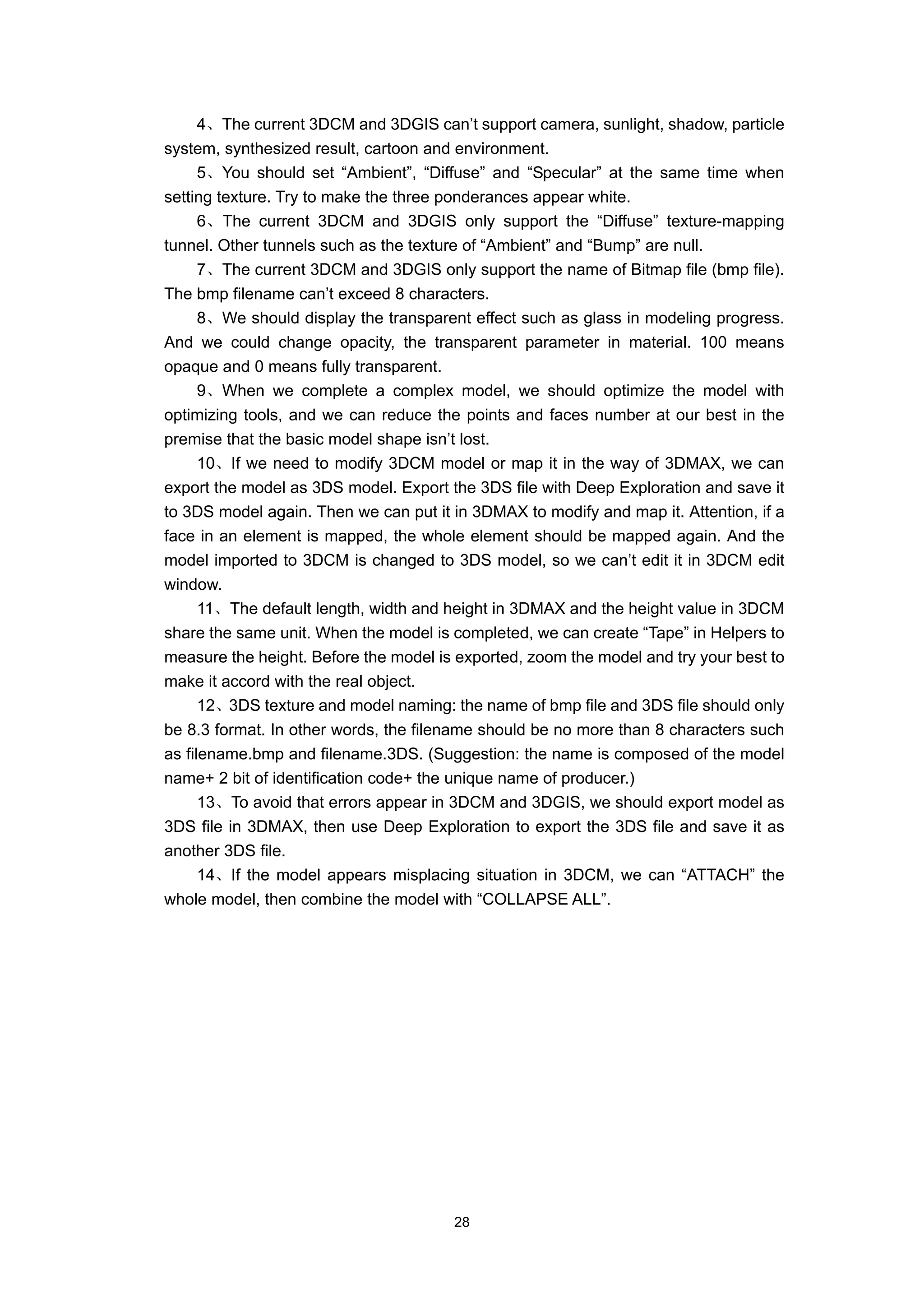 4、The current 3DCM and 3DGIS can’t support camera, sunlight, shadow, particle system, synthesized result, cartoon and environment.

5、You should set “Ambient”, “Diffuse” and “Specular” at the same time when setting texture. Try to make the three ponderances appear white.

6、The current 3DCM and 3DGIS only support the “Diffuse” texture-mapping tunnel. Other tunnels such as the texture of “Ambient” and “Bump” are null.

7、The current 3DCM and 3DGIS only support the name of Bitmap file (bmp file). The bmp filename can’t exceed 8 characters.

8、We should display the transparent effect such as glass in modeling progress. And we could change opacity, the transparent parameter in material. 100 means opaque and 0 means fully transparent.

9、When we complete a complex model, we should optimize the model with optimizing tools, and we can reduce the points and faces number at our best in the premise that the basic model shape isn’t lost.

10、If we need to modify 3DCM model or map it in the way of 3DMAX, we can export the model as 3DS model. Export the 3DS file with Deep Exploration and save it to 3DS model again. Then we can put it in 3DMAX to modify and map it. Attention, if a face in an element is mapped, the whole element should be mapped again. And the model imported to 3DCM is changed to 3DS model, so we can’t edit it in 3DCM edit window.

11、The default length, width and height in 3DMAX and the height value in 3DCM share the same unit. When the model is completed, we can create “Tape” in Helpers to measure the height. Before the model is exported, zoom the model and try your best to make it accord with the real object.

12、3DS texture and model naming: the name of bmp file and 3DS file should only be 8.3 format. In other words, the filename should be no more than 8 characters such as filename.bmp and filename.3DS. (Suggestion: the name is composed of the model name+ 2 bit of identification code+ the unique name of producer.)

13、To avoid that errors appear in 3DCM and 3DGIS, we should export model as 3DS file in 3DMAX, then use Deep Exploration to export the 3DS file and save it as another 3DS file.

14、If the model appears misplacing situation in 3DCM, we can “ATTACH” the whole model, then combine the model with “COLLAPSE ALL”.

28